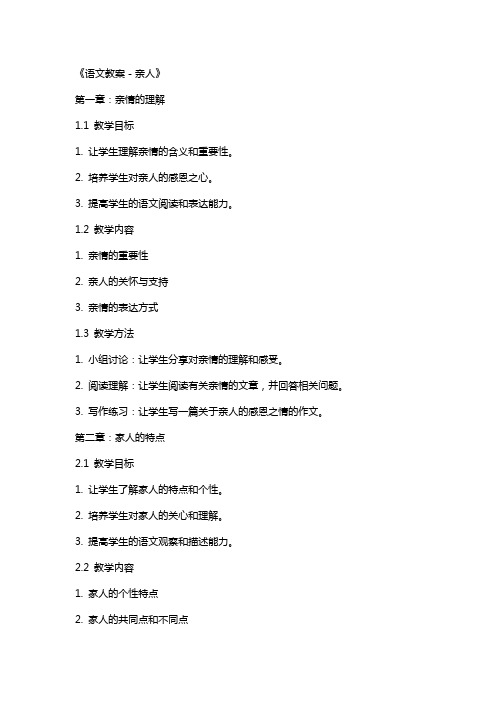 《语文教案 - 亲人》

第一章：亲情的理解

1.1 教学目标

1. 让学生理解亲情的含义和重要性。

2. 培养学生对亲人的感恩之心。

3. 提高学生的语文阅读和表达能力。

1.2 教学内容

1. 亲情的重要性

2. 亲人的关怀与支持

3. 亲情的表达方式

1.3 教学方法

1. 小组讨论：让学生分享对亲情的理解和感受。

2. 阅读理解：让学生阅读有关亲情的文章，并回答相关问题。

3. 写作练习：让学生写一篇关于亲人的感恩之情的作文。

第二章：家人的特点

2.1 教学目标

1. 让学生了解家人的特点和个性。

2. 培养学生对家人的关心和理解。

3. 提高学生的语文观察和描述能力。

2.2 教学内容

1. 家人的个性特点

2. 家人的共同点和不同点